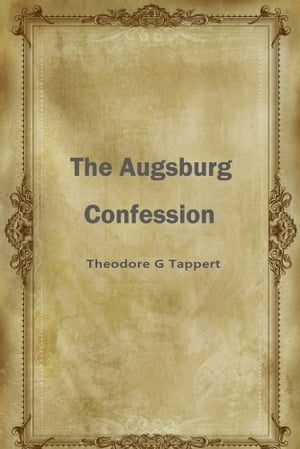 The Augsburg Confession

Theodore G Tappert